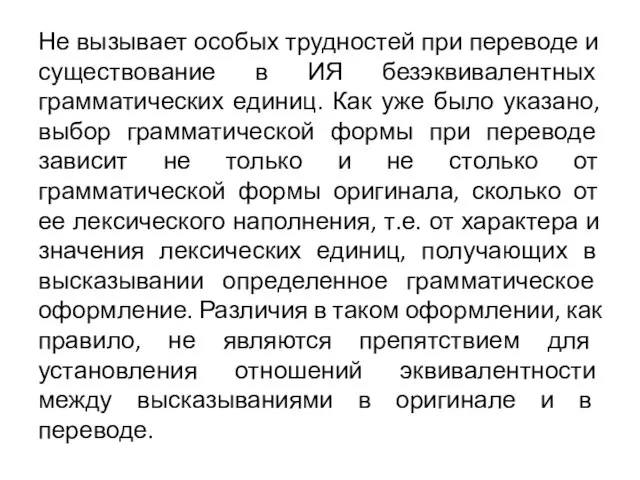 Не вызывает особых трудностей при переводе и существование в ИЯ безэквивалентных грамматических единиц. Как уже было указано, выбор грамматической формы при переводе зависит не только и не столько от грамматической формы оригинала, сколько от ее лексического наполнения, т.е. от характера и значения лексических единиц, получающих в высказывании определенное грамматическое оформление. Различия в таком оформлении, как правило, не являются препятствием для установления отношений эквивалентности между высказываниями в оригинале и в переводе.